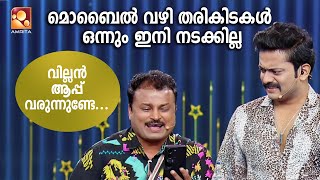 AMRITA

മൊബൈൽ വഴി തരികിടകൾ ഒന്നും ഇനി നടക്കില്ല

വില്ലൻ ആപ്പ് വരുന്നുണ്ടേ...